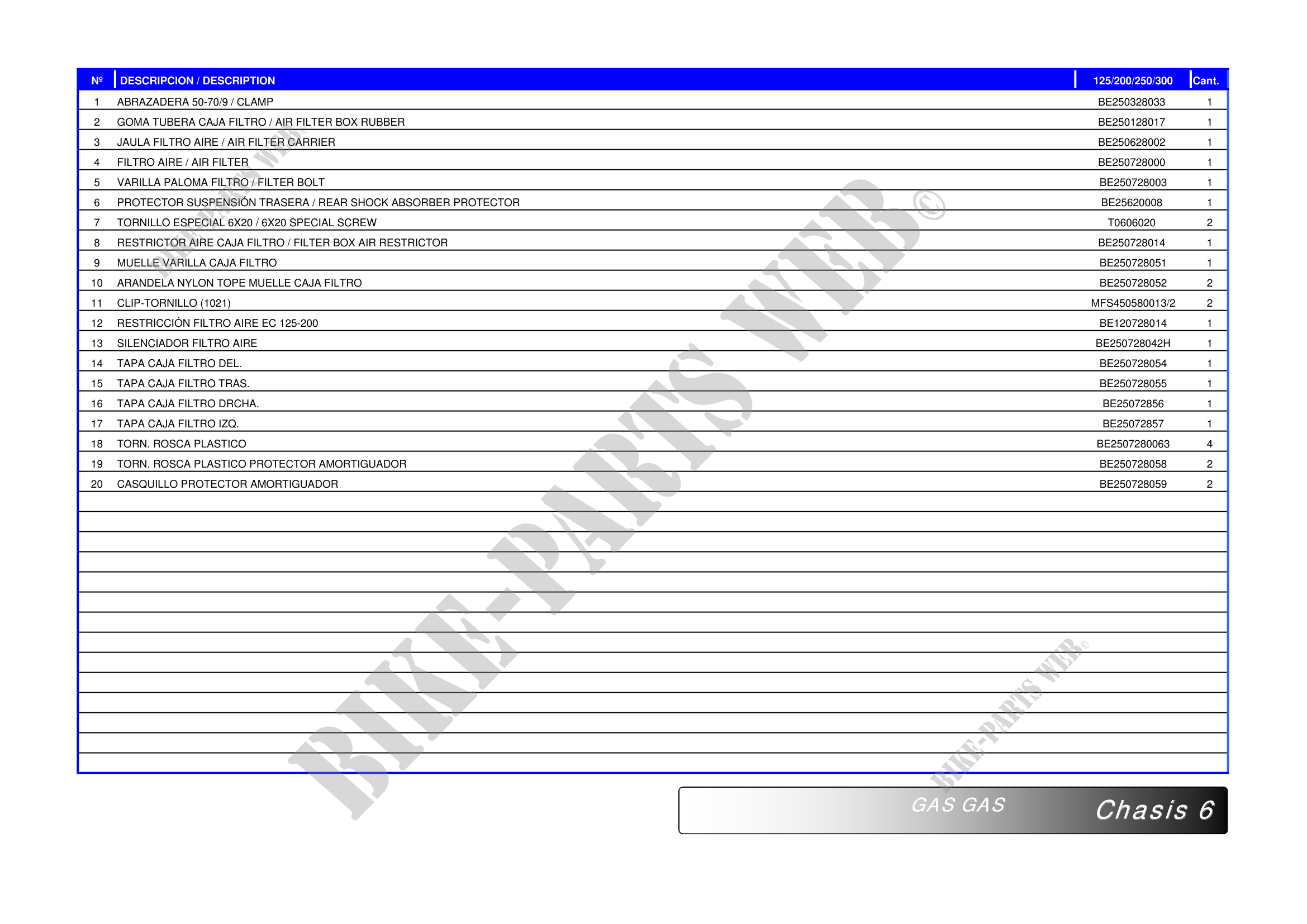 | Nº | DESCRIPCION / DESCRIPTION | 125/200/250/300 | Cant. |
|---|---|---|---|
| 1 | ABRAZADERA 50-70/9 / CLAMP | BE250328033 | 1 |
| 2 | GOMA TUBERA CAJA FILTRO / AIR FILTER BOX RUBBER | BE250128017 | 1 |
| 3 | JAULA FILTRO AIRE / AIR FILTER CARRIER | BE250628002 | 1 |
| 4 | FILTRO AIRE / AIR FILTER | BE250728000 | 1 |
| 5 | VARILLA PALOMA FILTRO / FILTER BOLT | BE250728003 | 1 |
| 6 | PROTECTOR SUSPENSIÓN TRASERA / REAR SHOCK ABSORBER PROTECTOR | BE25620008 | 1 |
| 7 | TORNILLO ESPECIAL 6X20 / 6X20 SPECIAL SCREW | T0606020 | 2 |
| 8 | RESTRICTOR AIRE CAJA FILTRO / FILTER BOX AIR RESTRICTOR | BE250728014 | 1 |
| 9 | MUELLE VARILLA CAJA FILTRO | BE250728051 | 1 |
| 10 | ARANDELA NYLON TOPE MUELLE CAJA FILTRO | BE250728052 | 2 |
| 11 | CLIP-TORNILLO (1021) | MFS450580013/2 | 2 |
| 12 | RESTRICCIÓN FILTRO AIRE EC 125-200 | BE120728014 | 1 |
| 13 | SILENCIADOR FILTRO AIRE | BE250728042H | 1 |
| 14 | TAPA CAJA FILTRO DEL. | BE250728054 | 1 |
| 15 | TAPA CAJA FILTRO TRAS. | BE250728055 | 1 |
| 16 | TAPA CAJA FILTRO DRCHA. | BE25072856 | 1 |
| 17 | TAPA CAJA FILTRO IZQ. | BE25072857 | 1 |
| 18 | TORN. ROSCA PLASTICO | BE2507280063 | 4 |
| 19 | TORN. ROSCA PLASTICO PROTECTOR AMORTIGUADOR | BE250728058 | 2 |
| 20 | CASQUILLO PROTECTOR AMORTIGUADOR | BE250728059 | 2 |

GAS GAS Chasis 6

BIKE-PARTS WEB©